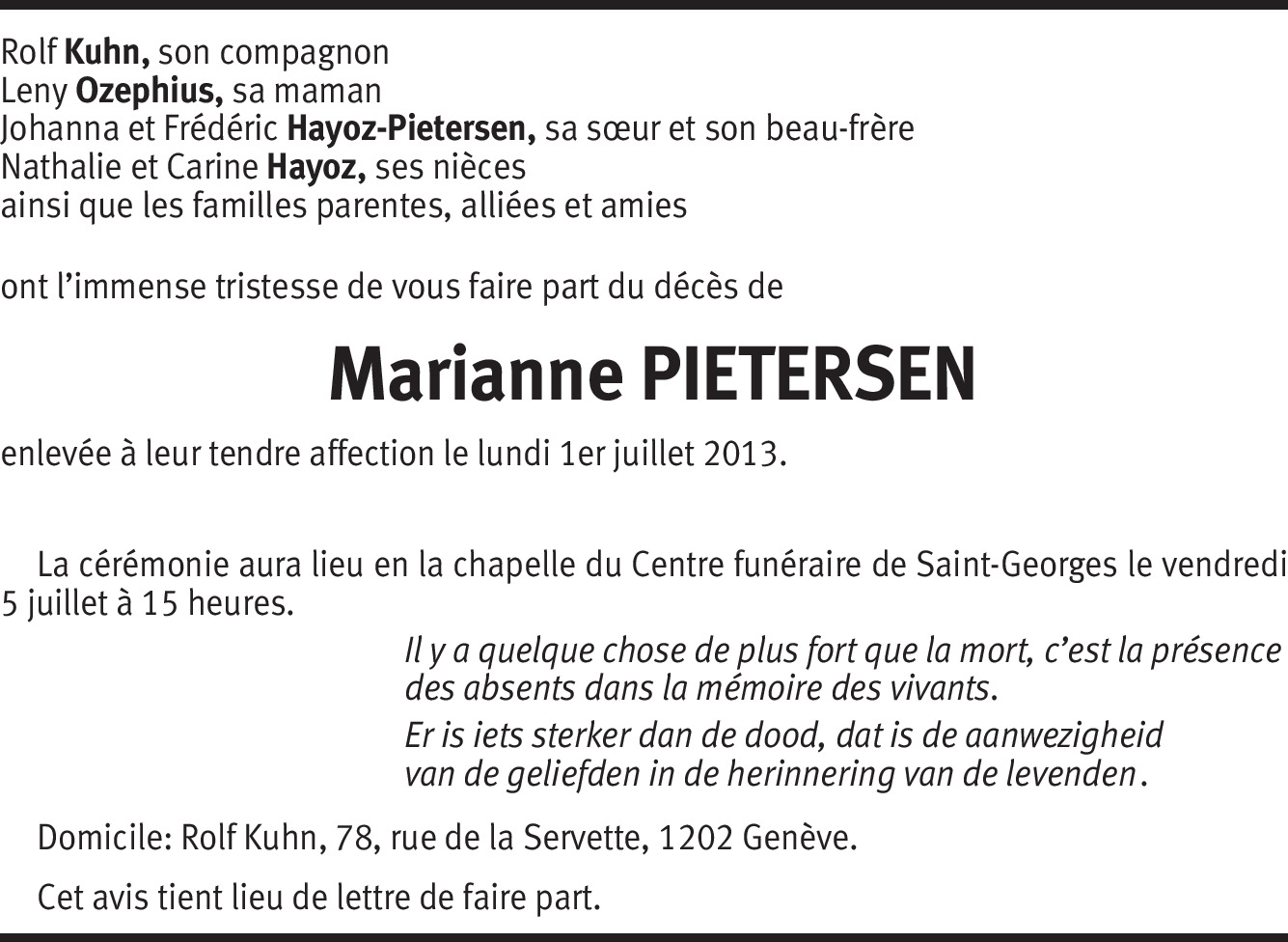 Rolf Kuhn, son compagnon
Leny Ozephius, sa maman
Johanna et Frédéric Hayoz-Pietersen, sa sœur et son beau-frère
Nathalie et Carine Hayoz, ses nièces
ainsi que les familles parentes, alliées et amies

ont l'immense tristesse de vous faire part du décès de

Marianne PIETERSEN

enlevée à leur tendre affection le lundi 1er juillet 2013.

La cérémonie aura lieu en la chapelle du Centre funéraire de Saint-Georges le vendredi 5 juillet à 15 heures.

Il y a quelque chose de plus fort que la mort, c'est la présence des absents dans la mémoire des vivants.

Er is iets sterker dan de dood, dat is de aanwezigheid van de geliefden in de herinnering van de levenden.

Domicile: Rolf Kuhn, 78, rue de la Servette, 1202 Genève.

Cet avis tient lieu de lettre de faire part.